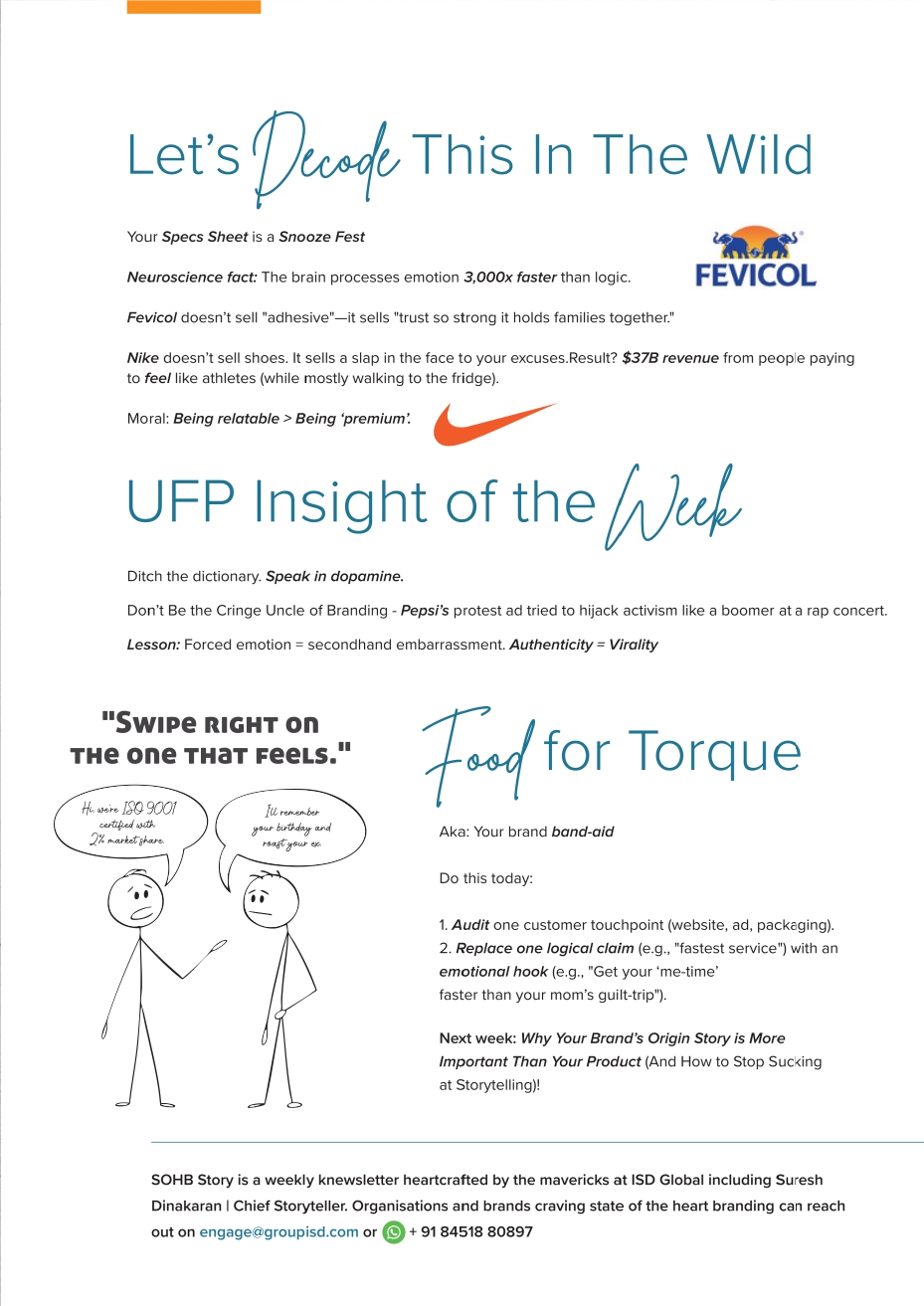 Let's Decode This In The Wild

Your Specs Sheet is a Snooze Fest

FEVICOL

Neuroscience fact: The brain processes emotion 3,000x faster than logic.

Fevicol doesn't sell "adhesive"—it sells "trust so strong it holds families together."

Nike doesn't sell shoes. It sells a slap in the face to your excuses.Result? $37B revenue from people paying to feel like athletes (while mostly walking to the fridge).

Moral: Being relatable > Being 'premium'.

UFP Insight of the Week

Ditch the dictionary. Speak in dopamine.

Don't Be the Cringe Uncle of Branding - Pepsi's protest ad tried to hijack activism like a boomer at a rap concert.

Lesson: Forced emotion = secondhand embarrassment. Authenticity = Virality

"Swipe right on the one that feels."

Hi, we're ISO 9001 certified with 2% market share.

I'll remember your birthday and roast your ex.

Food for Torque

Aka: Your brand band-aid

Do this today:

1. Audit one customer touchpoint (website, ad, packaging).
2. Replace one logical claim (e.g., "fastest service") with an emotional hook (e.g., "Get your 'me-time' faster than your mom's guilt-trip").

Next week: Why Your Brand's Origin Story is More Important Than Your Product (And How to Stop Sucking at Storytelling)!

SOHB Story is a weekly knewsletter heartcrafted by the mavericks at ISD Global including Suresh Dinakaran | Chief Storyteller. Organisations and brands craving state of the heart branding can reach out on engage@groupisd.com or + 91 84518 80897